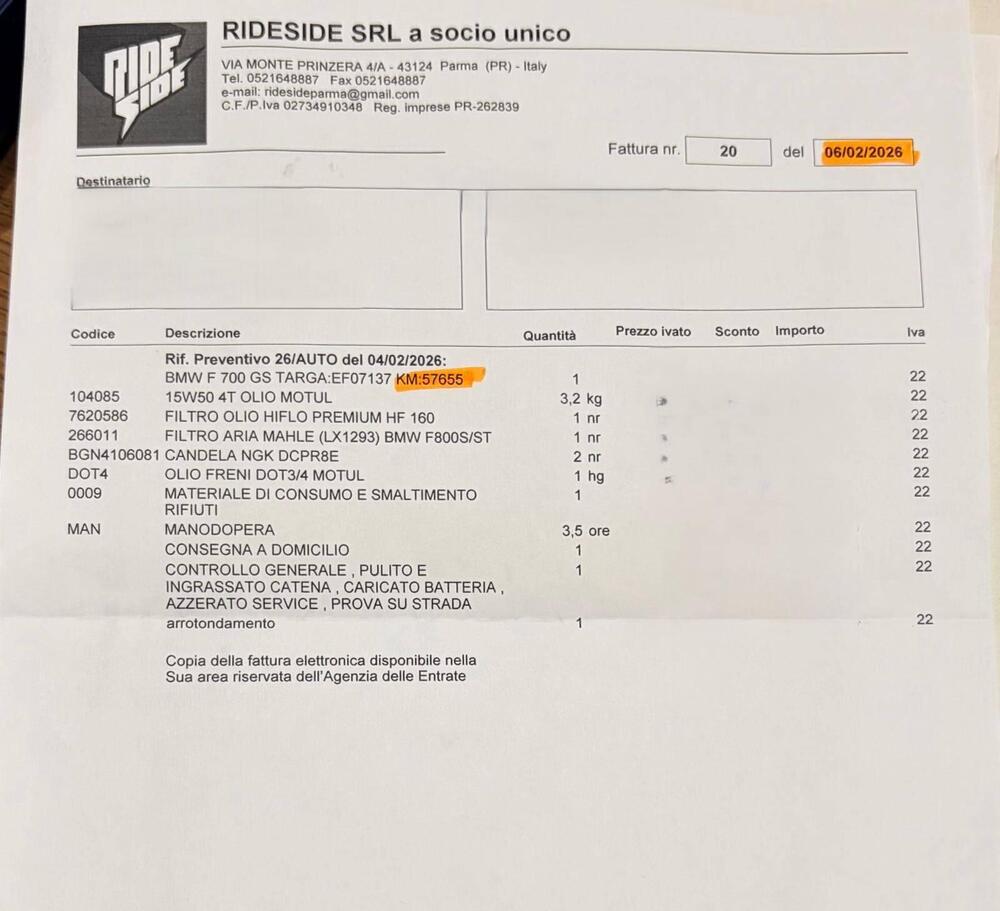 RIDE SIDE

RIDESIDE SRL a socio unico

VIA MONTE PRINZERA 4/A - 43124 Parma (PR) - Italy
Tel. 0521648887 Fax 0521648887
e-mail: ridesideparma@gmail.com
C.F./P.Iva 02734910348 Reg. imprese PR-262839

Fattura nr. 20 del 06/02/2026

Destinatario

| Codice | Descrizione | Quantità | Prezzo ivato | Sconto | Importo | Iva |
|---|---|---|---|---|---|---|
| | Rif. Preventivo 26/AUTO del 04/02/2026: | | | | | |
| | BMW F 700 GS TARGA:EF07137 KM:57655 | 1 | | | | 22 |
| 104085 | 15W50 4T OLIO MOTUL | 3,2 kg | | | | 22 |
| 7620586 | FILTRO OLIO HIFLO PREMIUM HF 160 | 1 nr | | | | 22 |
| 266011 | FILTRO ARIA MAHLE (LX1293) BMW F800S/ST | 1 nr | | | | 22 |
| BGN4106081 | CANDELA NGK DCPR8E | 2 nr | | | | 22 |
| DOT4 | OLIO FRENI DOT3/4 MOTUL | 1 hg | | | | 22 |
| 0009 | MATERIALE DI CONSUMO E SMALTIMENTO RIFIUTI | 1 | | | | 22 |
| MAN | MANODOPERA | 3,5 ore | | | | 22 |
| | CONSEGNA A DOMICILIO | 1 | | | | 22 |
| | CONTROLLO GENERALE , PULITO E INGRASSATO CATENA , CARICATO BATTERIA , AZZERATO SERVICE , PROVA SU STRADA | 1 | | | | 22 |
| | arrotondamento | 1 | | | | 22 |

Copia della fattura elettronica disponibile nella Sua area riservata dell'Agenzia delle Entrate